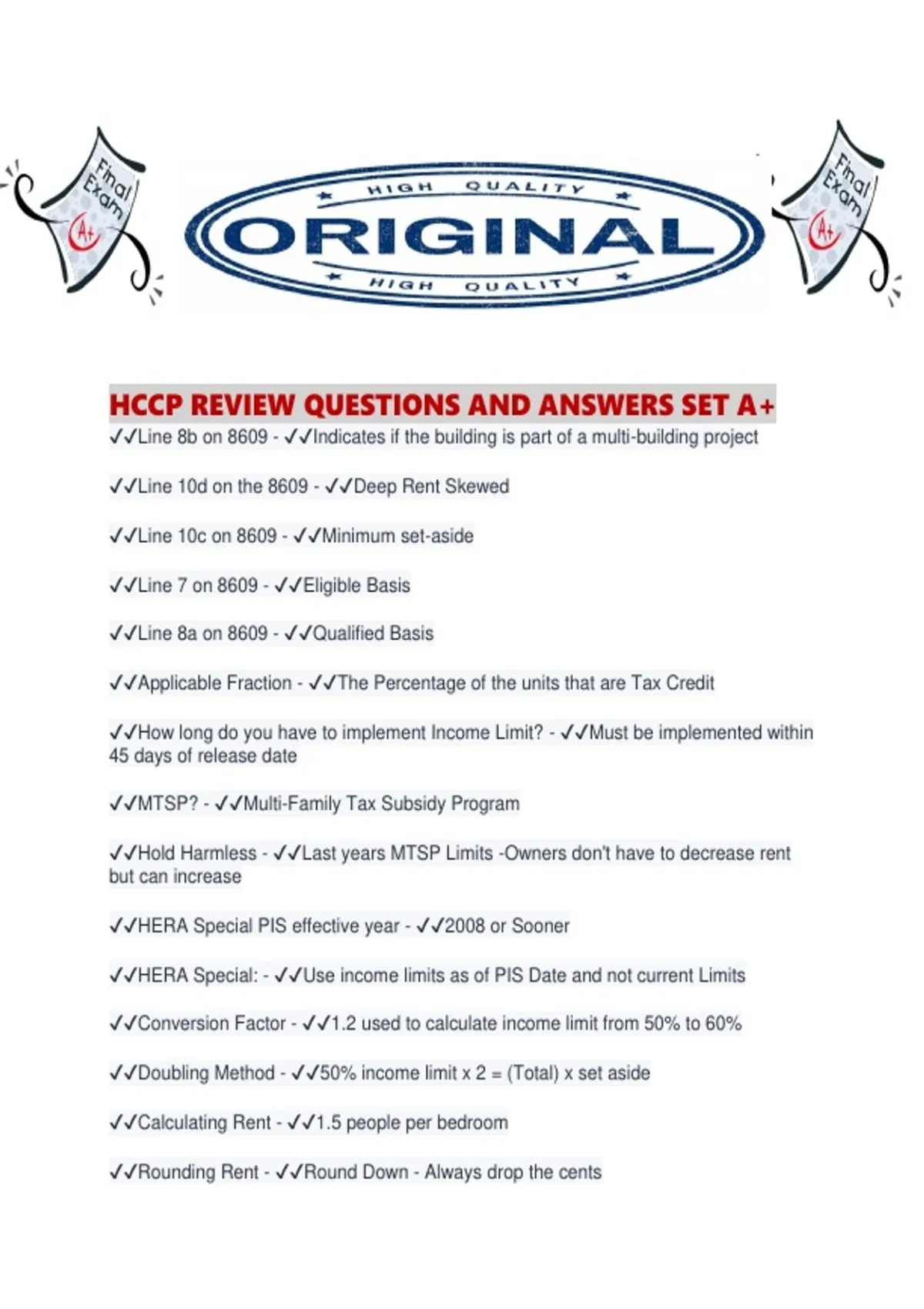 Final Exam A+

HIGH QUALITY
ORIGINAL
HIGH QUALITY

Final Exam A+

HCCP REVIEW QUESTIONS AND ANSWERS SET A+
✓✓Line 8b on 8609 - ✓✓Indicates if the building is part of a multi-building project

✓✓Line 10d on the 8609 - ✓✓Deep Rent Skewed

✓✓Line 10c on 8609 - ✓✓Minimum set-aside

✓✓Line 7 on 8609 - ✓✓Eligible Basis

✓✓Line 8a on 8609 - ✓✓Qualified Basis

✓✓Applicable Fraction - ✓✓The Percentage of the units that are Tax Credit

✓✓How long do you have to implement Income Limit? - ✓✓Must be implemented within 45 days of release date

✓✓MTSP? - ✓✓Multi-Family Tax Subsidy Program

✓✓Hold Harmless - ✓✓Last years MTSP Limits -Owners don't have to decrease rent but can increase

✓✓HERA Special PIS effective year - ✓✓2008 or Sooner

✓✓HERA Special: - ✓✓Use income limits as of PIS Date and not current Limits

✓✓Conversion Factor - ✓✓1.2 used to calculate income limit from 50% to 60%

✓✓Doubling Method - ✓✓50% income limit x 2 = (Total) x set aside

✓✓Calculating Rent - ✓✓1.5 people per bedroom

✓✓Rounding Rent - ✓✓Round Down - Always drop the cents